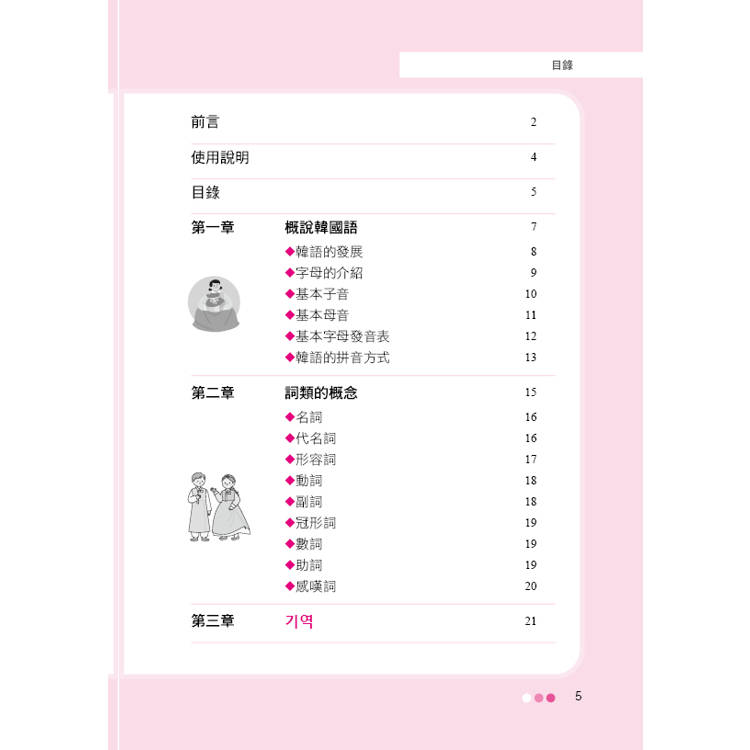 目錄

前言 2

使用說明 4

目錄 5

第一章 概說韓國語 7
◆韓語的發展 8
◆字母的介紹 9
◆基本子音 10
◆基本母音 11
◆基本字母發音表 12
◆韓語的拼音方式 13

第二章 詞類的概念 15
◆名詞 16
◆代名詞 16
◆形容詞 17
◆動詞 18
◆副詞 18
◆冠形詞 19
◆數詞 19
◆助詞 19
◆感嘆詞 20

第三章 기역 21

5